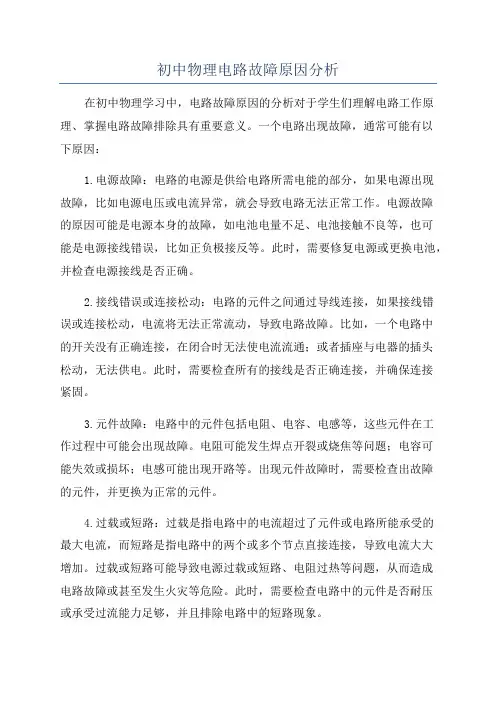 初中物理电路故障原因分析

在初中物理学习中，电路故障原因的分析对于学生们理解电路工作原理、掌握电路故障排除具有重要意义。一个电路出现故障，通常可能有以下原因：

1.电源故障：电路的电源是供给电路所需电能的部分，如果电源出现故障，比如电源电压或电流异常，就会导致电路无法正常工作。电源故障的原因可能是电源本身的故障，如电池电量不足、电池接触不良等，也可能是电源接线错误，比如正负极接反等。此时，需要修复电源或更换电池，并检查电源接线是否正确。

2.接线错误或连接松动：电路的元件之间通过导线连接，如果接线错误或连接松动，电流将无法正常流动，导致电路故障。比如，一个电路中的开关没有正确连接，在闭合时无法使电流流通；或者插座与电器的插头松动，无法供电。此时，需要检查所有的接线是否正确连接，并确保连接紧固。

3.元件故障：电路中的元件包括电阻、电容、电感等，这些元件在工作过程中可能会出现故障。电阻可能发生焊点开裂或烧焦等问题；电容可能失效或损坏；电感可能出现开路等。出现元件故障时，需要检查出故障的元件，并更换为正常的元件。

4.过载或短路：过载是指电路中的电流超过了元件或电路所能承受的最大电流，而短路是指电路中的两个或多个节点直接连接，导致电流大大增加。过载或短路可能导致电源过载或短路、电阻过热等问题，从而造成电路故障或甚至发生火灾等危险。此时，需要检查电路中的元件是否耐压或承受过流能力足够，并且排除电路中的短路现象。